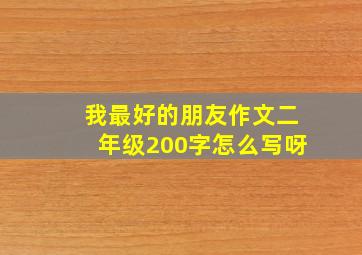 我最好的朋友作文二年级200字怎么写呀